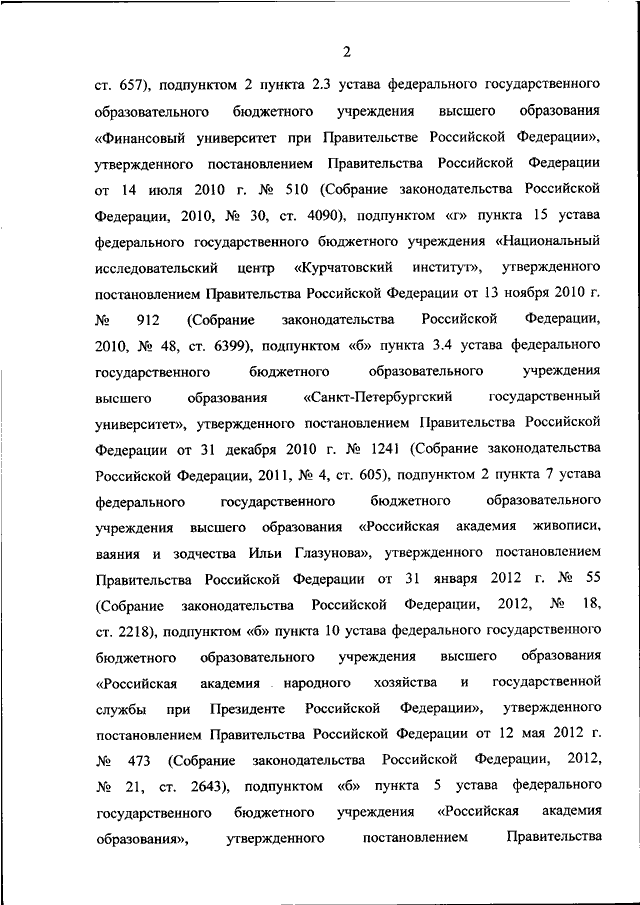 2

ст. 657), подпунктом 2 пункта 2.3 устава федерального государственного образовательного бюджетного учреждения высшего образования «Финансовый университет при Правительстве Российской Федерации», утвержденного постановлением Правительства Российской Федерации от 14 июля 2010 г. № 510 (Собрание законодательства Российской Федерации, 2010, № 30, ст. 4090), подпунктом «г» пункта 15 устава федерального государственного бюджетного учреждения «Национальный исследовательский центр «Курчатовский институт», утвержденного постановлением Правительства Российской Федерации от 13 ноября 2010 г. № 912 (Собрание законодательства Российской Федерации, 2010, № 48, ст. 6399), подпунктом «б» пункта 3.4 устава федерального государственного бюджетного образовательного учреждения высшего образования «Санкт-Петербургский государственный университет», утвержденного постановлением Правительства Российской Федерации от 31 декабря 2010 г. № 1241 (Собрание законодательства Российской Федерации, 2011, № 4, ст. 605), подпунктом 2 пункта 7 устава федерального государственного бюджетного образовательного учреждения высшего образования «Российская академия живописи, ваяния и зодчества Ильи Глазунова», утвержденного постановлением Правительства Российской Федерации от 31 января 2012 г. № 55 (Собрание законодательства Российской Федерации, 2012, № 18, ст. 2218), подпунктом «б» пункта 10 устава федерального государственного бюджетного образовательного учреждения высшего образования «Российская академия народного хозяйства и государственной службы при Президенте Российской Федерации», утвержденного постановлением Правительства Российской Федерации от 12 мая 2012 г. № 473 (Собрание законодательства Российской Федерации, 2012, № 21, ст. 2643), подпунктом «б» пункта 5 устава федерального государственного бюджетного учреждения «Российская академия образования», утвержденного постановлением Правительства